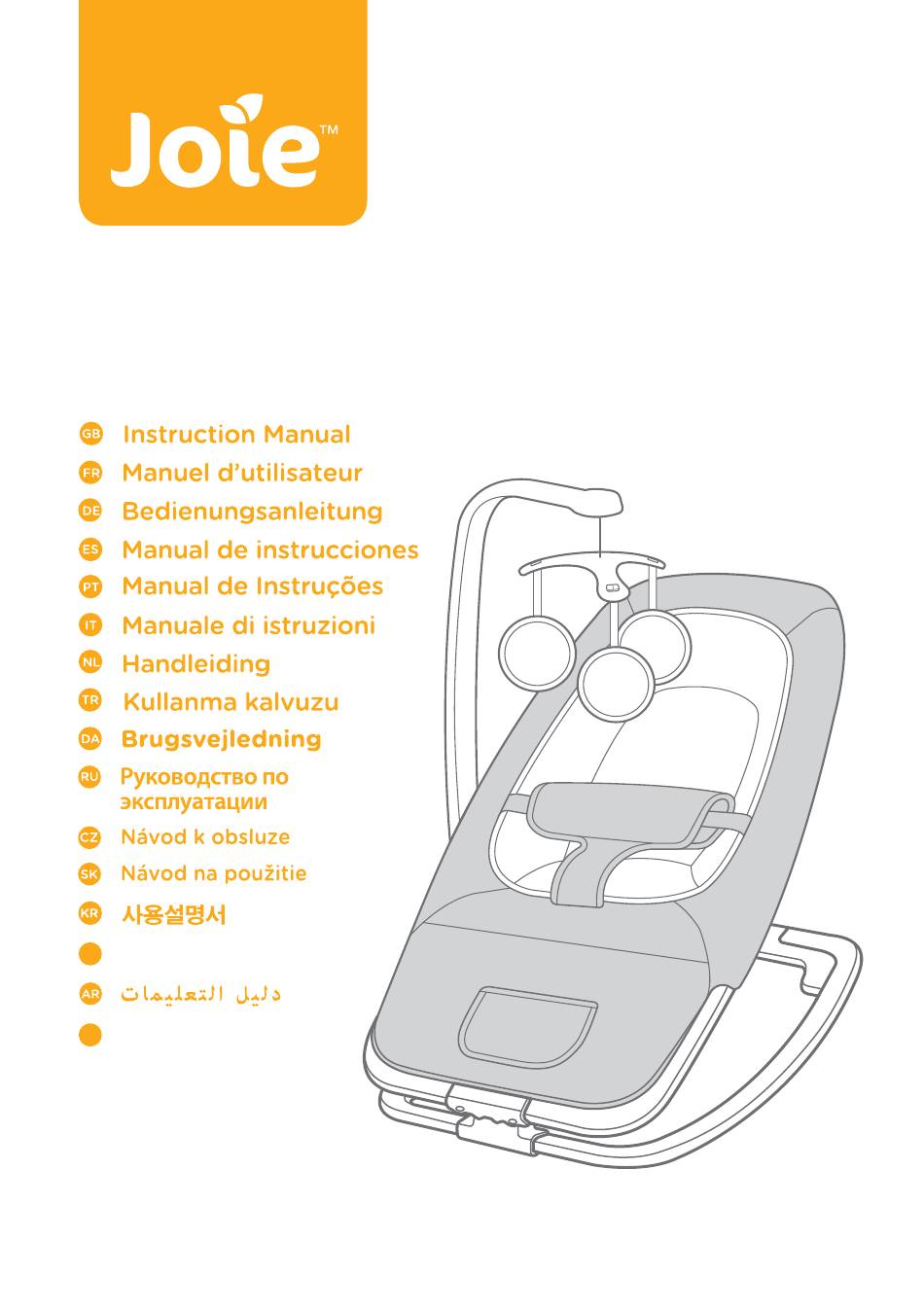 Joie™

GB Instruction Manual

FR Manuel d'utilisateur

DE Bedienungsanleitung

ES Manual de instrucciones

PT Manual de Instruções

IT Manuale di istruzioni

NL Handleiding

TR Kullanma kalvuzu

DA Brugsvejledning

RU Руководство по эксплуатации

CZ Návod k obsluze

SK Návod na použitie

KR 사용설명서

AR دليل التعليمات